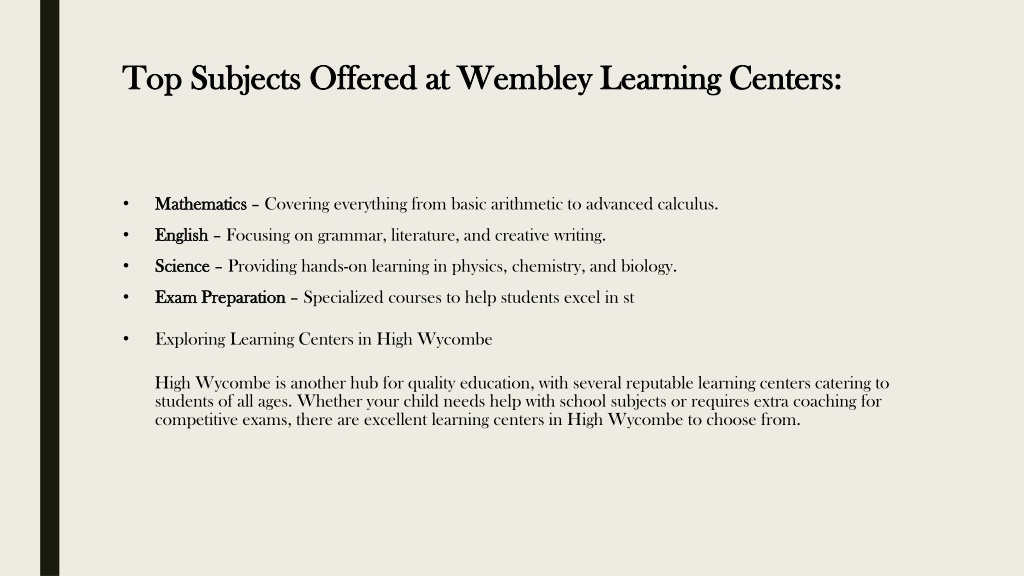 Top Subjects Offered at Wembley Learning Centers:

• Mathematics – Covering everything from basic arithmetic to advanced calculus.
• English – Focusing on grammar, literature, and creative writing.
• Science – Providing hands-on learning in physics, chemistry, and biology.
• Exam Preparation – Specialized courses to help students excel in st

• Exploring Learning Centers in High Wycombe

High Wycombe is another hub for quality education, with several reputable learning centers catering to students of all ages. Whether your child needs help with school subjects or requires extra coaching for competitive exams, there are excellent learning centers in High Wycombe to choose from.